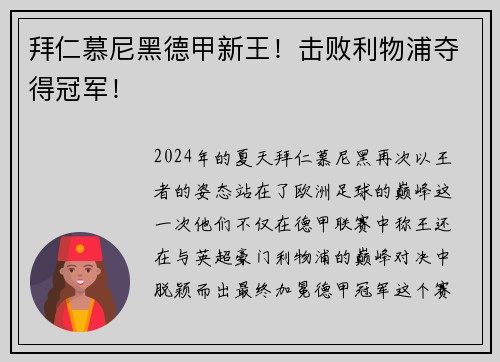 拜仁慕尼黑德甲新王！击败利物浦夺得冠军！

2024年的夏天拜仁慕尼黑再次以王者的姿态站在了欧洲足球的巅峰这一次他们不仅在德甲联赛中称王还在与英超豪门利物浦的巅峰对决中脱颖而出最终加冕德甲冠军这个赛